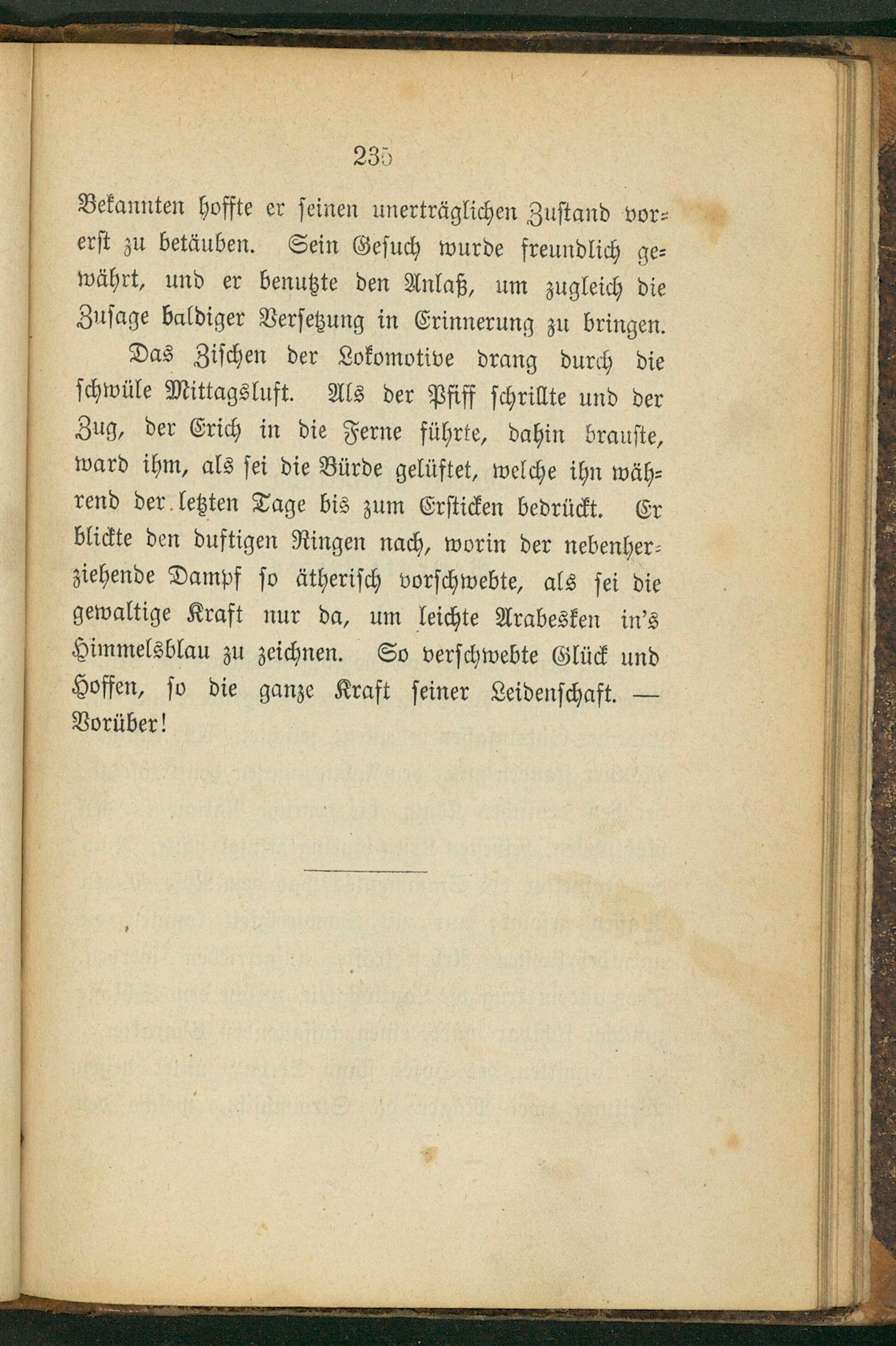 235

Bekannten hoffte er seinen unerträglichen Zustand vorerst zu betäuben. Sein Gesuch wurde freundlich gewährt, und er benutzte den Anlaß, um zugleich die Zusage baldiger Versetzung in Erinnerung zu bringen.

Das Zischen der Lokomotive drang durch die schwüle Mittagsluft. Als der Pfiff schrillte und der Zug, der Erich in die Ferne führte, dahin brauste, ward ihm, als sei die Bürde gelüftet, welche ihn während der letzten Tage bis zum Ersticken bedrückt. Er blickte den duftigen Ringen nach, worin der nebenherziehende Dampf so ätherisch vorschwebte, als sei die gewaltige Kraft nur da, um leichte Arabesken in's Himmelsblau zu zeichnen. So verschwebte Glück und Hoffen, so die ganze Kraft seiner Leidenschaft. — Vorüber!